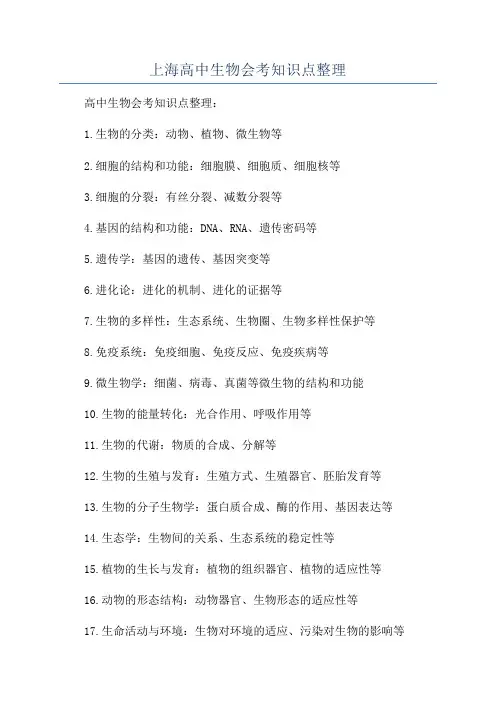 上海高中生物会考知识点整理

高中生物会考知识点整理：

1.生物的分类：动物、植物、微生物等

2.细胞的结构和功能：细胞膜、细胞质、细胞核等

3.细胞的分裂：有丝分裂、减数分裂等

4.基因的结构和功能：DNA、RNA、遗传密码等

5.遗传学：基因的遗传、基因突变等

6.进化论：进化的机制、进化的证据等

7.生物的多样性：生态系统、生物圈、生物多样性保护等

8.免疫系统：免疫细胞、免疫反应、免疫疾病等

9.微生物学：细菌、病毒、真菌等微生物的结构和功能

10.生物的能量转化：光合作用、呼吸作用等

11.生物的代谢：物质的合成、分解等

12.生物的生殖与发育：生殖方式、生殖器官、胚胎发育等

13.生物的分子生物学：蛋白质合成、酶的作用、基因表达等

14.生态学：生物间的关系、生态系统的稳定性等

15.植物的生长与发育：植物的组织器官、植物的适应性等

16.动物的形态结构：动物器官、生物形态的适应性等

17.生命活动与环境：生物对环境的适应、污染对生物的影响等